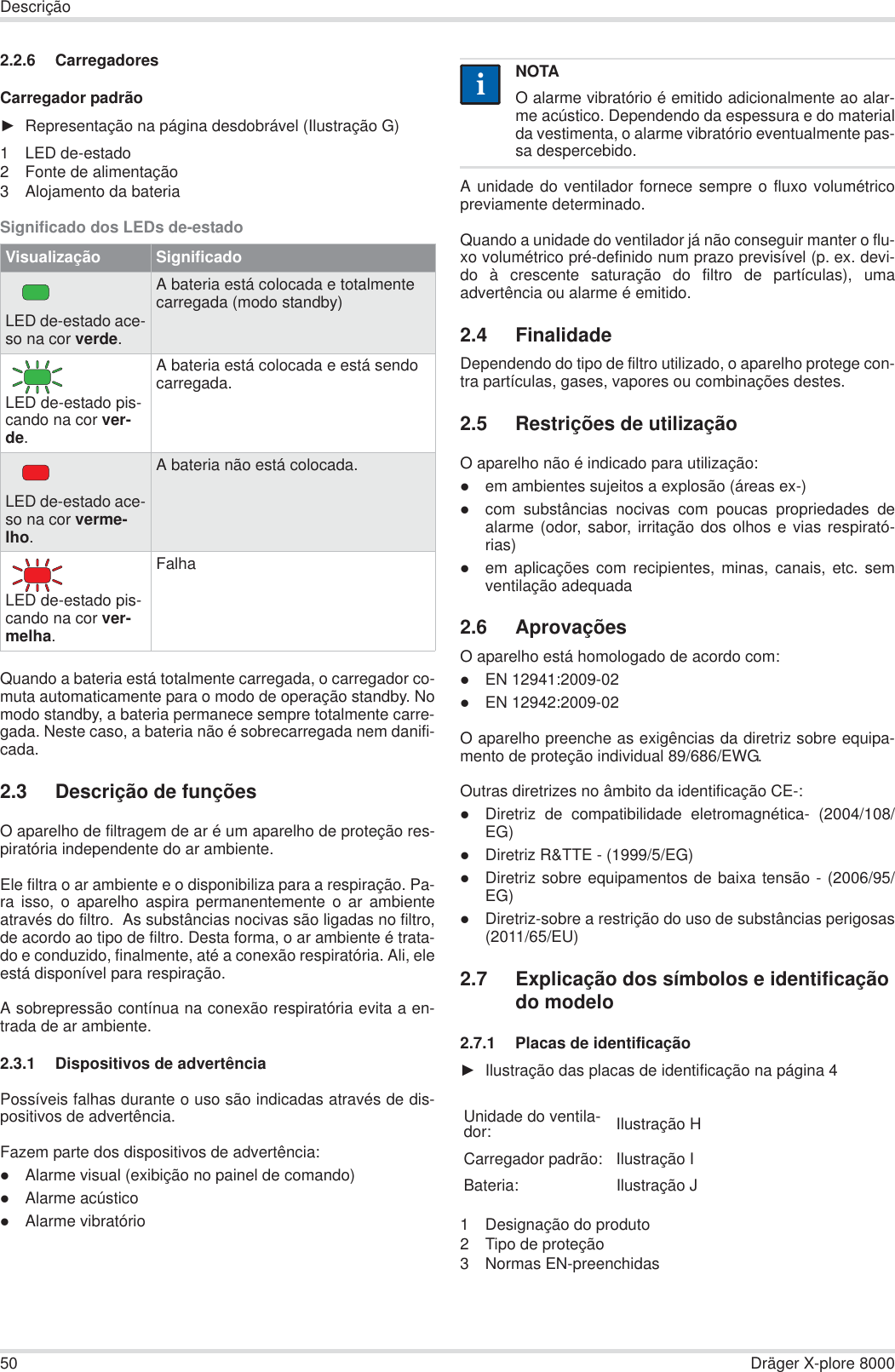 Descrição

2.2.6 Carregadores

Carregador padrão

► Representação na página desdobrável (Ilustração G)

1 LED de-estado
2 Fonte de alimentação
3 Alojamento da bateria

Significado dos LEDs de-estado

| Visualização | Significado |
|---|---|
| LED de-estado aceso na cor **verde**. | A bateria está colocada e totalmente carregada (modo standby) |
| LED de-estado piscando na cor **verde**. | A bateria está colocada e está sendo carregada. |
| LED de-estado aceso na cor **vermelho**. | A bateria não está colocada. |
| LED de-estado piscando na cor **vermelha**. | Falha |

Quando a bateria está totalmente carregada, o carregador comuta automaticamente para o modo de operação standby. No modo standby, a bateria permanece sempre totalmente carregada. Neste caso, a bateria não é sobrecarregada nem danificada.

2.3 Descrição de funções

O aparelho de filtragem de ar é um aparelho de proteção respiratória independente do ar ambiente.

Ele filtra o ar ambiente e o disponibiliza para a respiração. Para isso, o aparelho aspira permanentemente o ar ambiente através do filtro. As substâncias nocivas são ligadas no filtro, de acordo ao tipo de filtro. Desta forma, o ar ambiente é tratado e conduzido, finalmente, até a conexão respiratória. Ali, ele está disponível para respiração.

A sobrepressão contínua na conexão respiratória evita a entrada de ar ambiente.

2.3.1 Dispositivos de advertência

Possíveis falhas durante o uso são indicadas através de dispositivos de advertência.

Fazem parte dos dispositivos de advertência:
● Alarme visual (exibição no painel de comando)
● Alarme acústico
● Alarme vibratório

i NOTA
O alarme vibratório é emitido adicionalmente ao alarme acústico. Dependendo da espessura e do material da vestimenta, o alarme vibratório eventualmente passa despercebido.

A unidade do ventilador fornece sempre o fluxo volumétrico previamente determinado.

Quando a unidade do ventilador já não conseguir manter o fluxo volumétrico pré-definido num prazo previsível (p. ex. devido à crescente saturação do filtro de partículas), uma advertência ou alarme é emitido.

2.4 Finalidade

Dependendo do tipo de filtro utilizado, o aparelho protege contra partículas, gases, vapores ou combinações destes.

2.5 Restrições de utilização

O aparelho não é indicado para utilização:
● em ambientes sujeitos a explosão (áreas ex-)
● com substâncias nocivas com poucas propriedades de alarme (odor, sabor, irritação dos olhos e vias respiratórias)
● em aplicações com recipientes, minas, canais, etc. sem ventilação adequada

2.6 Aprovações

O aparelho está homologado de acordo com:
● EN 12941:2009-02
● EN 12942:2009-02

O aparelho preenche as exigências da diretriz sobre equipamento de proteção individual 89/686/EWG.

Outras diretrizes no âmbito da identificação CE-:
● Diretriz de compatibilidade eletromagnética- (2004/108/EG)
● Diretriz R&TTE - (1999/5/EG)
● Diretriz sobre equipamentos de baixa tensão - (2006/95/EG)
● Diretriz-sobre a restrição do uso de substâncias perigosas (2011/65/EU)

2.7 Explicação dos símbolos e identificação do modelo

2.7.1 Placas de identificação

► Ilustração das placas de identificação na página 4

| Unidade do ventilador: | Ilustração H |
|---|---|
| Carregador padrão: | Ilustração I |
| Bateria: | Ilustração J |

1 Designação do produto
2 Tipo de proteção
3 Normas EN-preenchidas

50 Dräger X-plore 8000